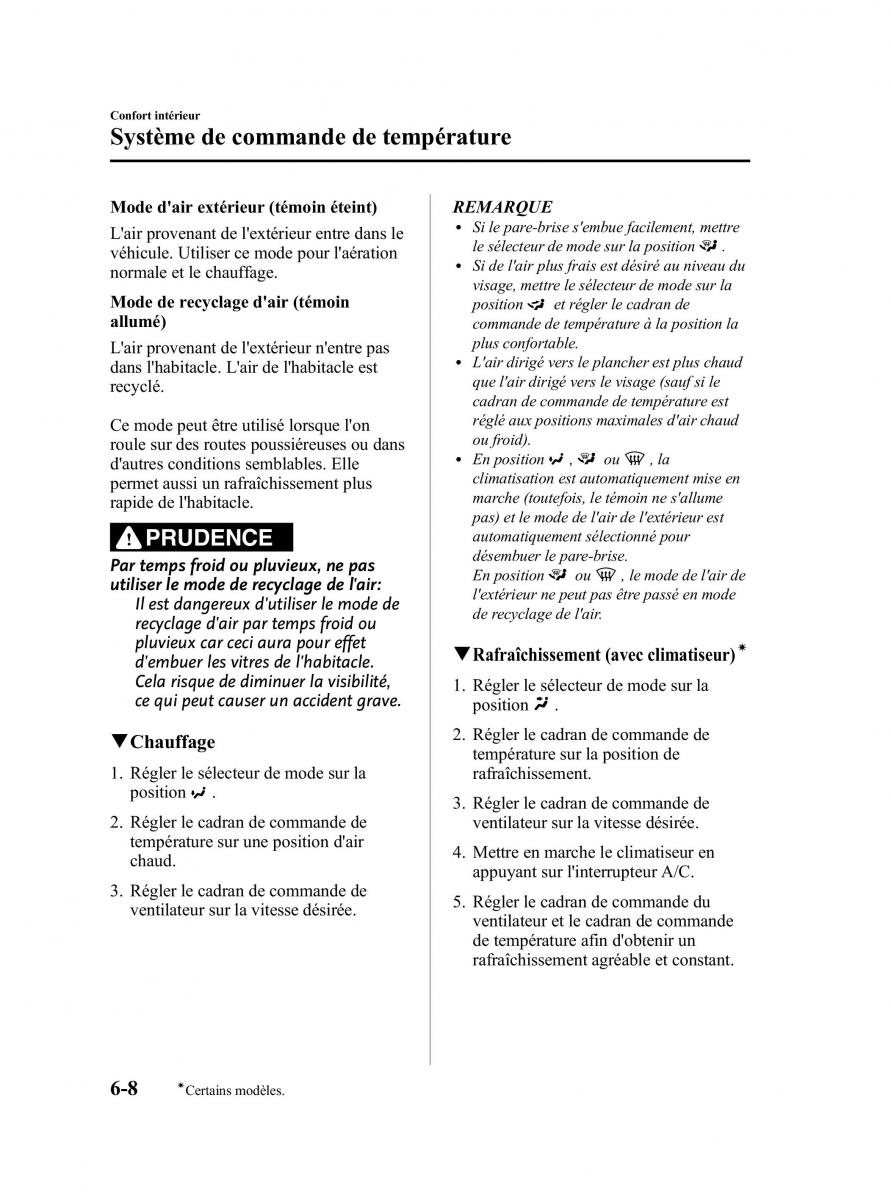 Confort intérieur
Système de commande de température

Mode d'air extérieur (témoin éteint)

L'air provenant de l'extérieur entre dans le véhicule. Utiliser ce mode pour l'aération normale et le chauffage.

Mode de recyclage d'air (témoin allumé)

L'air provenant de l'extérieur n'entre pas dans l'habitacle. L'air de l'habitacle est recyclé.

Ce mode peut être utilisé lorsque l'on roule sur des routes poussiéreuses ou dans d'autres conditions semblables. Elle permet aussi un rafraîchissement plus rapide de l'habitacle.

PRUDENCE

Par temps froid ou pluvieux, ne pas utiliser le mode de recyclage de l'air:
Il est dangereux d'utiliser le mode de recyclage d'air par temps froid ou pluvieux car ceci aura pour effet d'embuer les vitres de l'habitacle. Cela risque de diminuer la visibilité, ce qui peut causer un accident grave.

▼Chauffage

1. Régler le sélecteur de mode sur la position .
2. Régler le cadran de commande de température sur une position d'air chaud.
3. Régler le cadran de commande de ventilateur sur la vitesse désirée.

REMARQUE
• Si le pare-brise s'embue facilement, mettre le sélecteur de mode sur la position .
• Si de l'air plus frais est désiré au niveau du visage, mettre le sélecteur de mode sur la position et régler le cadran de commande de température à la position la plus confortable.
• L'air dirigé vers le plancher est plus chaud que l'air dirigé vers le visage (sauf si le cadran de commande de température est réglé aux positions maximales d'air chaud ou froid).
• En position , ou , la climatisation est automatiquement mise en marche (toutefois, le témoin ne s'allume pas) et le mode de l'air de l'extérieur est automatiquement sélectionné pour désembuer le pare-brise.
En position ou , le mode de l'air de l'extérieur ne peut pas être passé en mode de recyclage de l'air.

▼Rafraîchissement (avec climatiseur)*

1. Régler le sélecteur de mode sur la position .
2. Régler le cadran de commande de température sur la position de rafraîchissement.
3. Régler le cadran de commande de ventilateur sur la vitesse désirée.
4. Mettre en marche le climatiseur en appuyant sur l'interrupteur A/C.
5. Régler le cadran de commande du ventilateur et le cadran de commande de température afin d'obtenir un rafraîchissement agréable et constant.

6-8 *Certains modèles.